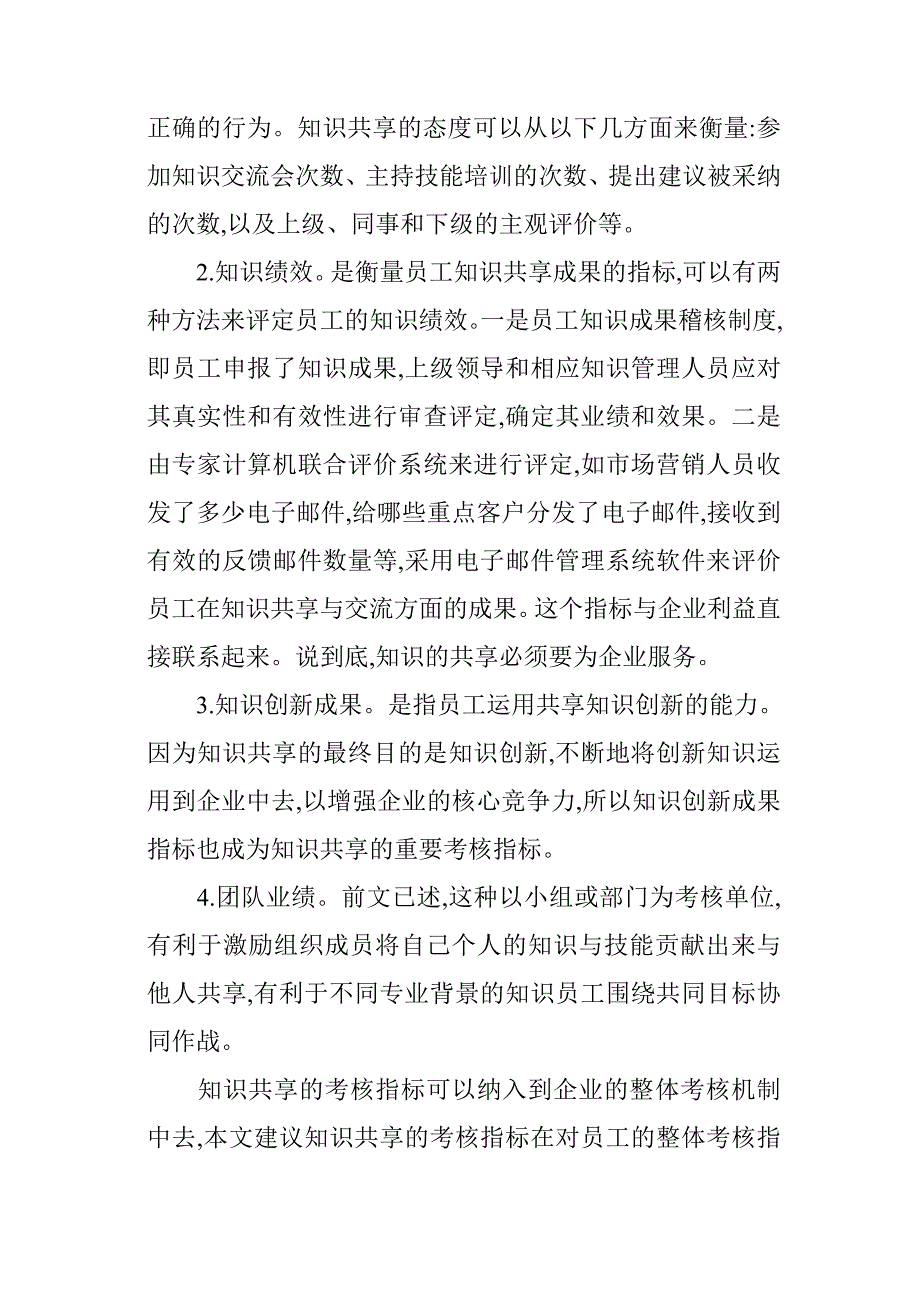 正确的行为。知识共享的态度可以从以下几方面来衡量:参加知识交流会次数、主持技能培训的次数、提出建议被采纳的次数,以及上级、同事和下级的主观评价等。

2.知识绩效。是衡量员工知识共享成果的指标,可以有两种方法来评定员工的知识绩效。一是员工知识成果稽核制度,即员工申报了知识成果,上级领导和相应知识管理人员应对其真实性和有效性进行审查评定,确定其业绩和效果。二是由专家计算机联合评价系统来进行评定,如市场营销人员收发了多少电子邮件,给哪些重点客户分发了电子邮件,接收到有效的反馈邮件数量等,采用电子邮件管理系统软件来评价员工在知识共享与交流方面的成果。这个指标与企业利益直接联系起来。说到底,知识的共享必须要为企业服务。

3.知识创新成果。是指员工运用共享知识创新的能力。因为知识共享的最终目的是知识创新,不断地将创新知识运用到企业中去,以增强企业的核心竞争力,所以知识创新成果指标也成为知识共享的重要考核指标。

4.团队业绩。前文已述,这种以小组或部门为考核单位,有利于激励组织成员将自己个人的知识与技能贡献出来与他人共享,有利于不同专业背景的知识员工围绕共同目标协同作战。

知识共享的考核指标可以纳入到企业的整体考核机制中去,本文建议知识共享的考核指标在对员工的整体考核指